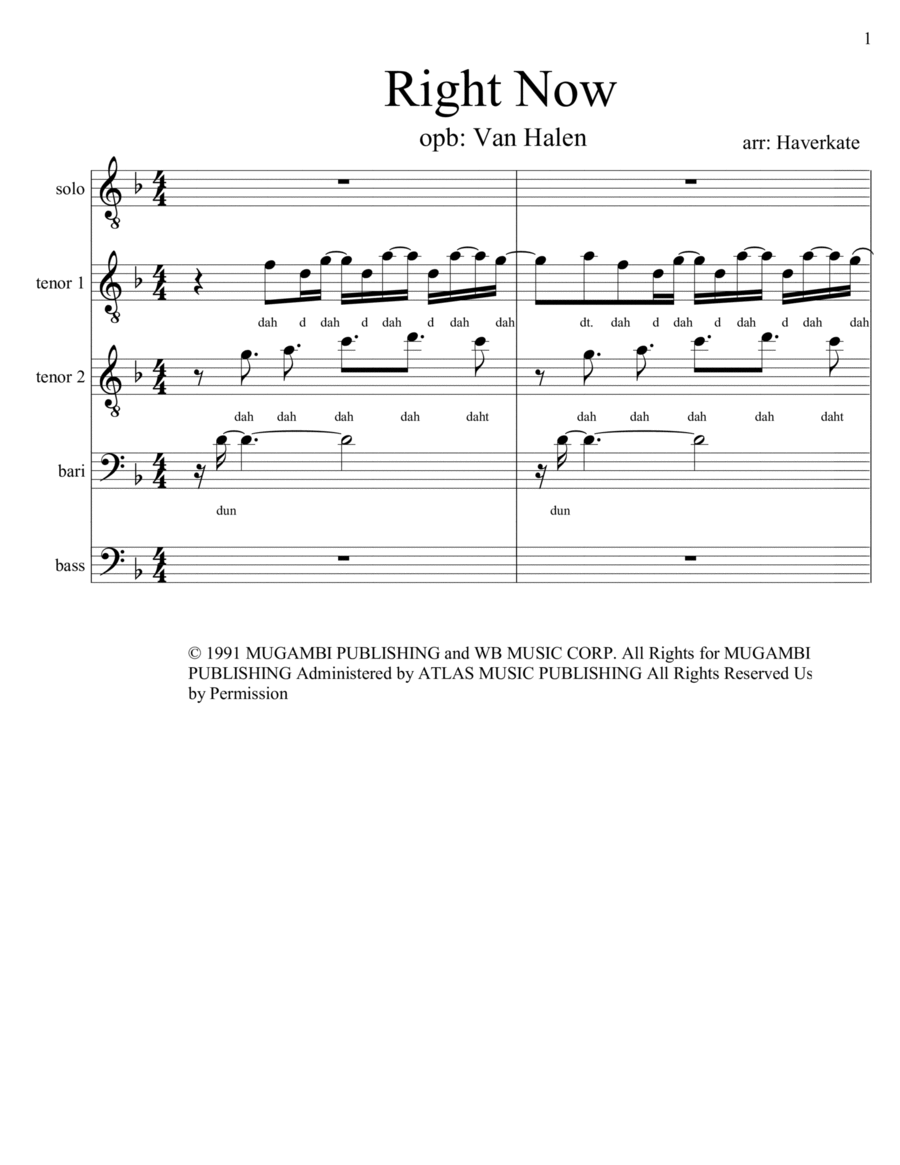 1

Right Now

opb: Van Halen

arr: Haverkate

solo

tenor 1

dah d dah d dah d dah dah dt. dah d dah d dah d dah dah

tenor 2

dah dah dah dah daht dah dah dah dah daht

bari

dun dun

bass

© 1991 MUGAMBI PUBLISHING and WB MUSIC CORP. All Rights for MUGAMBI PUBLISHING Administered by ATLAS MUSIC PUBLISHING All Rights Reserved Us by Permission